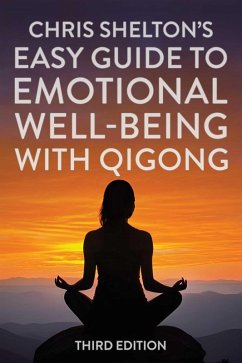 CHRIS SHELTON'S
EASY GUIDE TO
EMOTIONAL
WELL-BEING
WITH QIGONG

THIRD EDITION